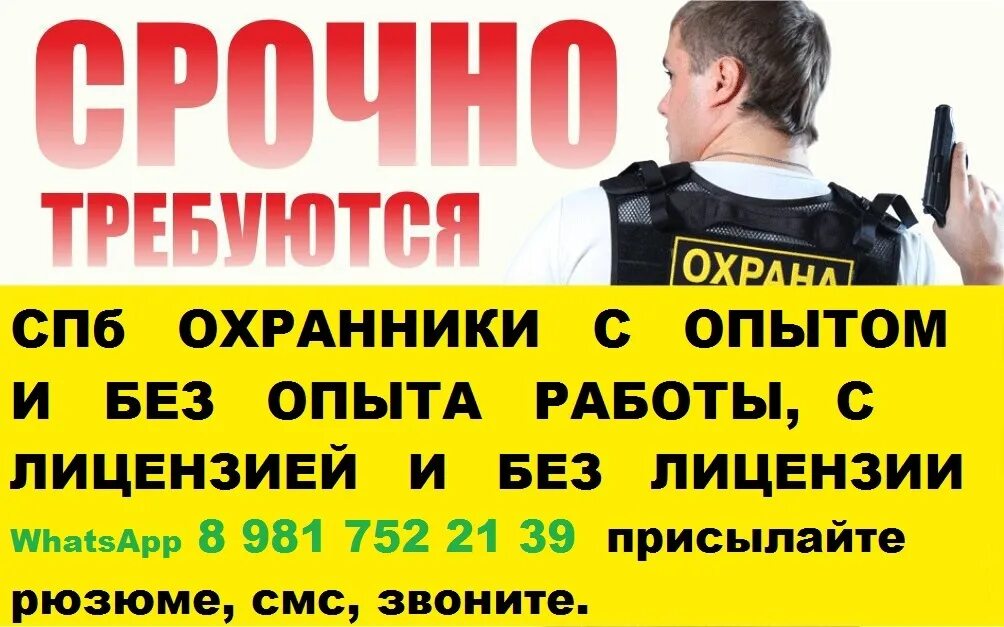 СРОЧНО
ТРЕБУЮТСЯ

ОХРАНА

СПб ОХРАННИКИ С ОПЫТОМ И БЕЗ ОПЫТА РАБОТЫ, С ЛИЦЕНЗИЕЙ И БЕЗ ЛИЦЕНЗИИ

WhatsApp 8 981 752 21 39 присылайте рюзюме, смс, звоните.